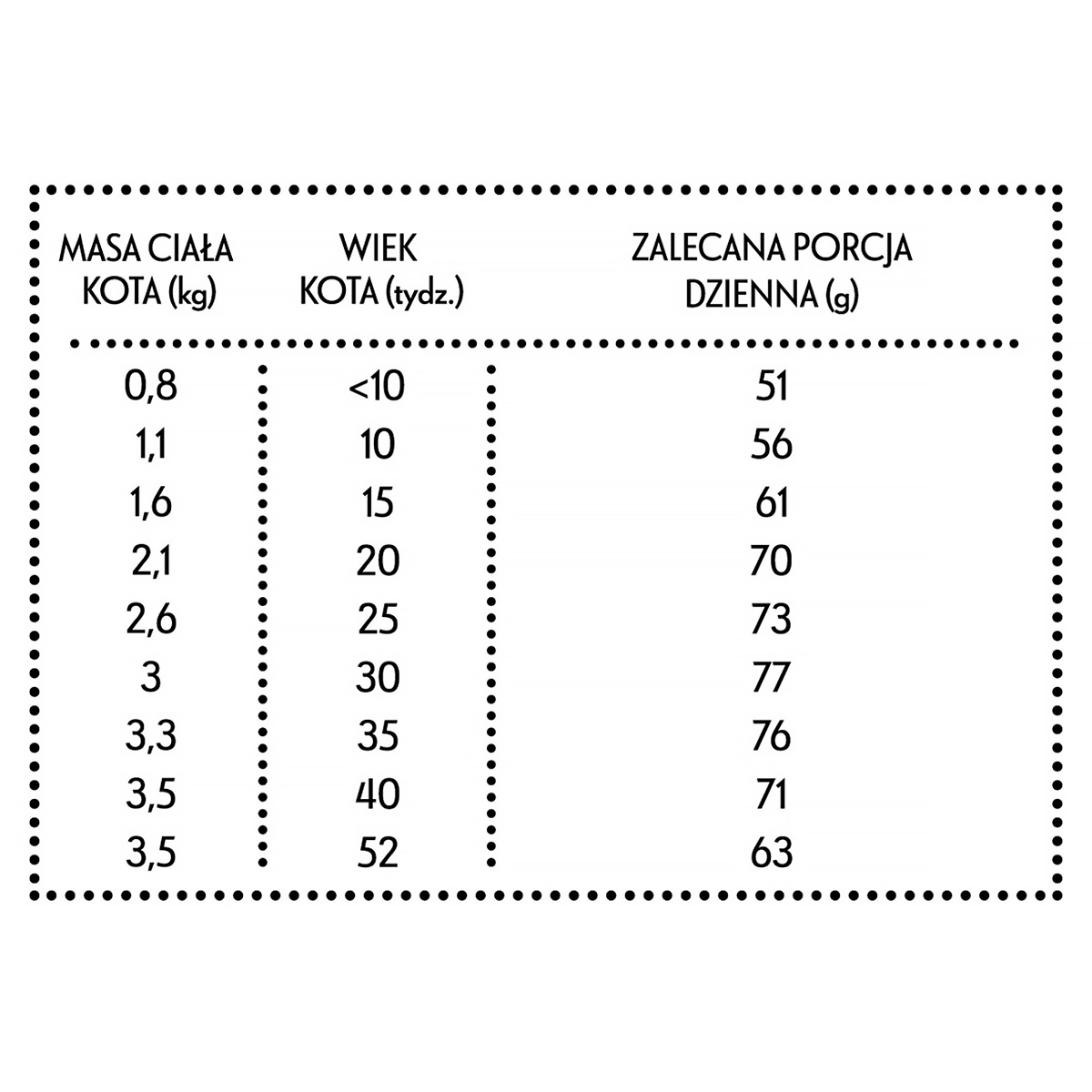 | MASA CIAŁA KOTA (kg) | WIEK KOTA (tydz.) | ZALECANA PORCJA DZIENNA (g) |
|---|---|---|
| 0,8 | <10 | 51 |
| 1,1 | 10 | 56 |
| 1,6 | 15 | 61 |
| 2,1 | 20 | 70 |
| 2,6 | 25 | 73 |
| 3 | 30 | 77 |
| 3,3 | 35 | 76 |
| 3,5 | 40 | 71 |
| 3,5 | 52 | 63 |